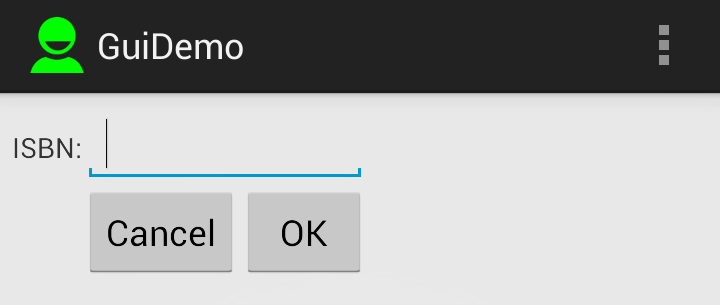 GuiDemo

ISBN:

Cancel OK